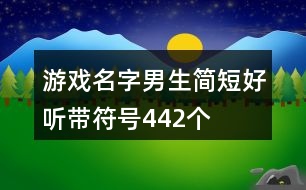 游戏名字男生简短好听带符号442个